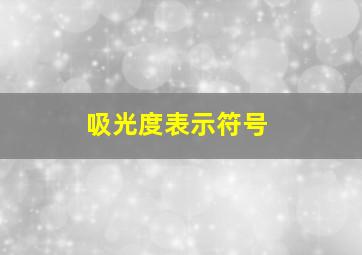 吸光度表示符号